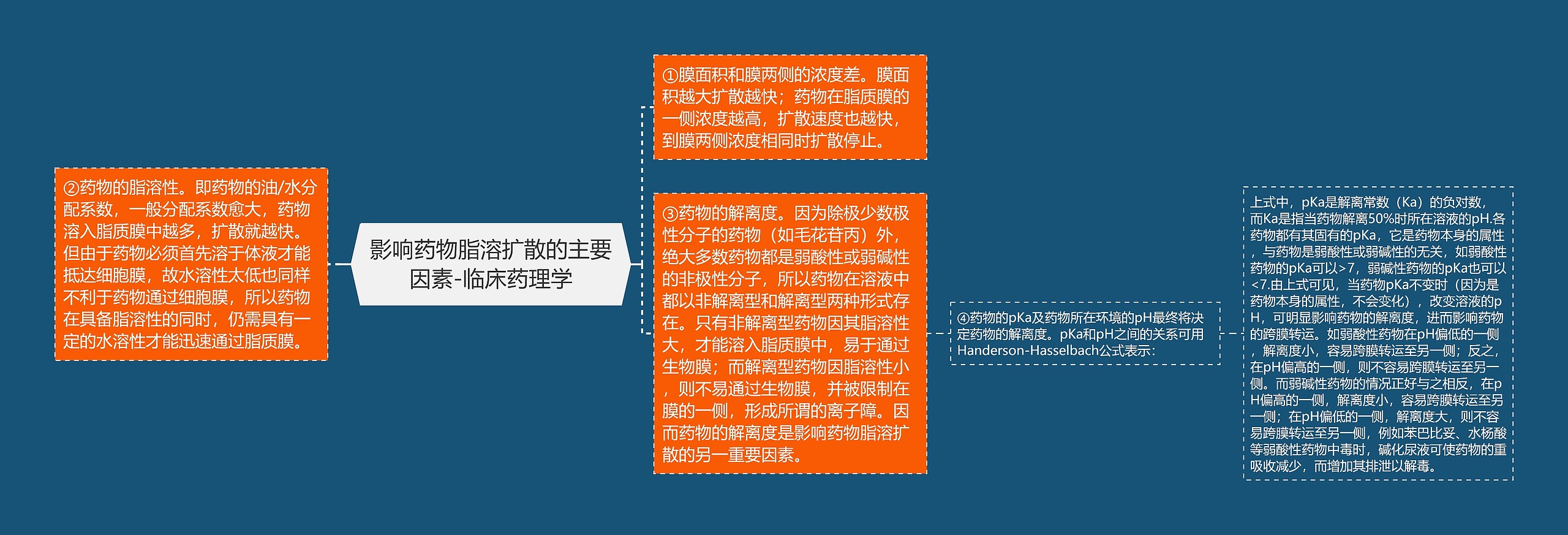 ②药物的脂溶性。即药物的油/水分配系数，一般分配系数愈大，药物溶入脂质膜中越多，扩散就越快。但由于药物必须首先溶于体液才能抵达细胞膜，故水溶性太低也同样不利于药物通过细胞膜，所以药物在具备脂溶性的同时，仍需具有一定的水溶性才能迅速通过脂质膜。

影响药物脂溶扩散的主要因素-临床药理学

①膜面积和膜两侧的浓度差。膜面积越大扩散越快；药物在脂质膜的一侧浓度越高，扩散速度也越快，到膜两侧浓度相同时扩散停止。

③药物的解离度。因为除极少数极性分子的药物（如毛花苷丙）外，绝大多数药物都是弱酸性或弱碱性的非极性分子，所以药物在溶液中都以非解离型和解离型两种形式存在。只有非解离型药物因其脂溶性大，才能溶入脂质膜中，易于通过生物膜；而解离型药物因脂溶性小，则不易通过生物膜，并被限制在膜的一侧，形成所谓的离子障。因而药物的解离度是影响药物脂溶扩散的另一重要因素。

④药物的pKa及药物所在环境的pH最终将决定药物的解离度。pKa和pH之间的关系可用Handerson-Hasselbach公式表示：

上式中，pKa是解离常数（Ka）的负对数，而Ka是指当药物解离50%时所在溶液的pH.各药物都有其固有的pKa，它是药物本身的属性，与药物是弱酸性或弱碱性的无关，如弱酸性药物的pKa可以>7，弱碱性药物的pKa也可以<7.由上式可见，当药物pKa不变时（因为是药物本身的属性，不会变化），改变溶液的pH，可明显影响药物的解离度，进而影响药物的跨膜转运。如弱酸性药物在pH偏低的一侧，解离度小，容易跨膜转运至另一侧；反之，在pH偏高的一侧，则不容易跨膜转运至另一侧。而弱碱性药物的情况正好与之相反，在pH偏高的一侧，解离度小，容易跨膜转运至另一侧；在pH偏低的一侧，解离度大，则不容易跨膜转运至另一侧，例如苯巴比妥、水杨酸等弱酸性药物中毒时，碱化尿液可使药物的重吸收减少，而增加其排泄以解毒。